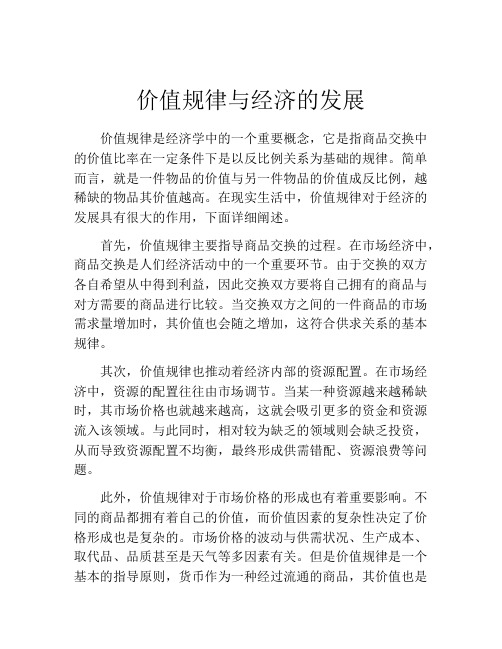 价值规律与经济的发展

价值规律是经济学中的一个重要概念，它是指商品交换中的价值比率在一定条件下是以反比例关系为基础的规律。简单而言，就是一件物品的价值与另一件物品的价值成反比例，越稀缺的物品其价值越高。在现实生活中，价值规律对于经济的发展具有很大的作用，下面详细阐述。

首先，价值规律主要指导商品交换的过程。在市场经济中，商品交换是人们经济活动中的一个重要环节。由于交换的双方各自希望从中得到利益，因此交换双方要将自己拥有的商品与对方需要的商品进行比较。当交换双方之间的一件商品的市场需求量增加时，其价值也会随之增加，这符合供求关系的基本规律。

其次，价值规律也推动着经济内部的资源配置。在市场经济中，资源的配置往往由市场调节。当某一种资源越来越稀缺时，其市场价格也就越来越高，这就会吸引更多的资金和资源流入该领域。与此同时，相对较为缺乏的领域则会缺乏投资，从而导致资源配置不均衡，最终形成供需错配、资源浪费等问题。

此外，价值规律对于市场价格的形成也有着重要影响。不同的商品都拥有着自己的价值，而价值因素的复杂性决定了价格形成也是复杂的。市场价格的波动与供需状况、生产成本、取代品、品质甚至是天气等多因素有关。但是价值规律是一个基本的指导原则，货币作为一种经过流通的商品，其价值也是